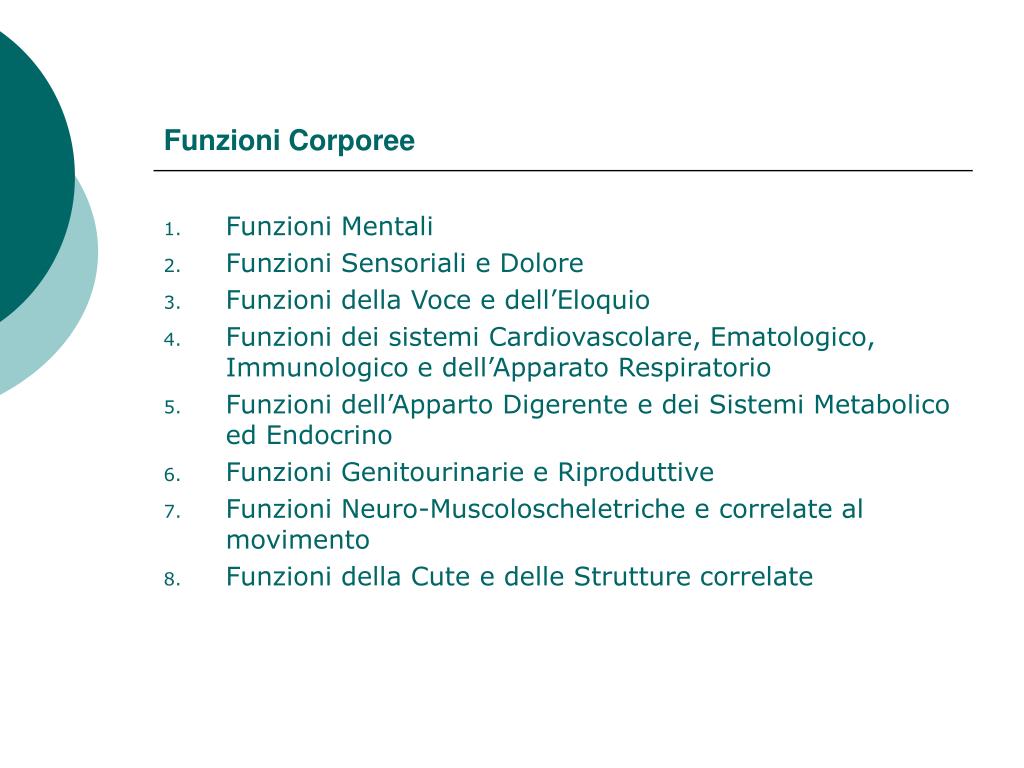 Funzioni Corporee

1. Funzioni Mentali
2. Funzioni Sensoriali e Dolore
3. Funzioni della Voce e dell’Eloquio
4. Funzioni dei sistemi Cardiovascolare, Ematologico, Immunologico e dell’Apparato Respiratorio
5. Funzioni dell’Apparto Digerente e dei Sistemi Metabolico ed Endocrino
6. Funzioni Genitourinarie e Riproduttive
7. Funzioni Neuro-Muscoloscheletriche e correlate al movimento
8. Funzioni della Cute e delle Strutture correlate